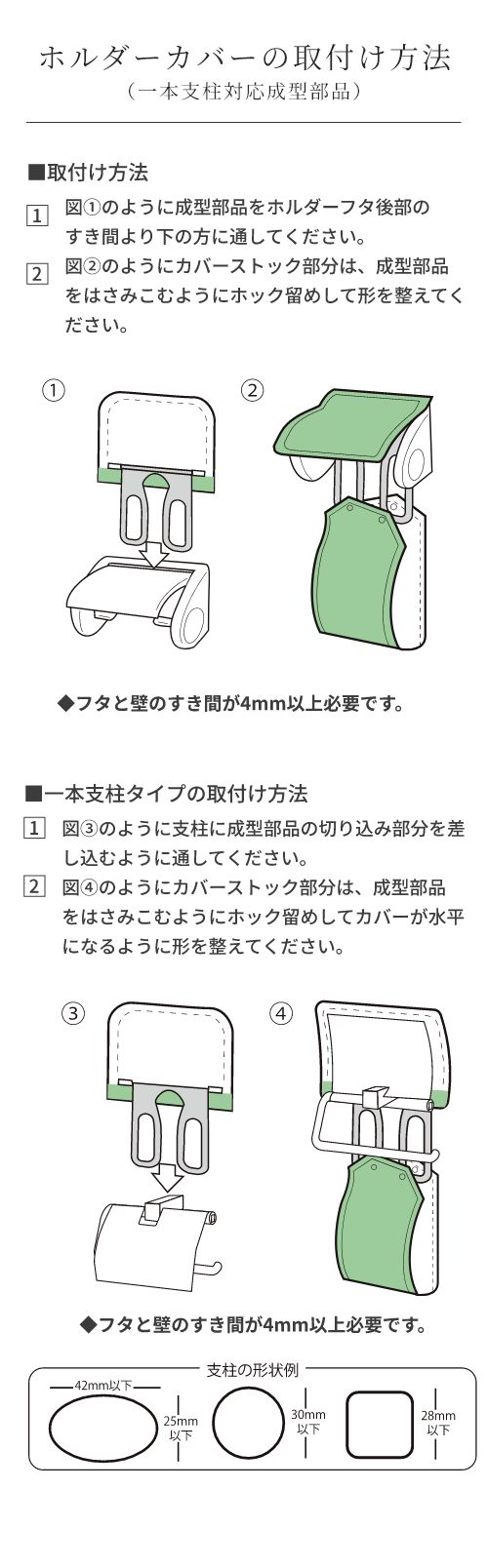 ホルダーカバーの取付け方法
（一本支柱対応成型部品）

■取付け方法

1 図①のように成型部品をホルダーフタ後部のすき間より下の方に通してください。

2 図②のようにカバーストック部分は、成型部品をはさみこむようにホック留めして形を整えてください。

①

②

◆フタと壁のすき間が4mm以上必要です。

■一本支柱タイプの取付け方法

1 図③のように支柱に成型部品の切り込み部分を差し込むように通してください。

2 図④のようにカバーストック部分は、成型部品をはさみこむようにホック留めしてカバーが水平になるように形を整えてください。

③

④

◆フタと壁のすき間が4mm以上必要です。

支柱の形状例

42mm以下

25mm以下

30mm以下

28mm以下